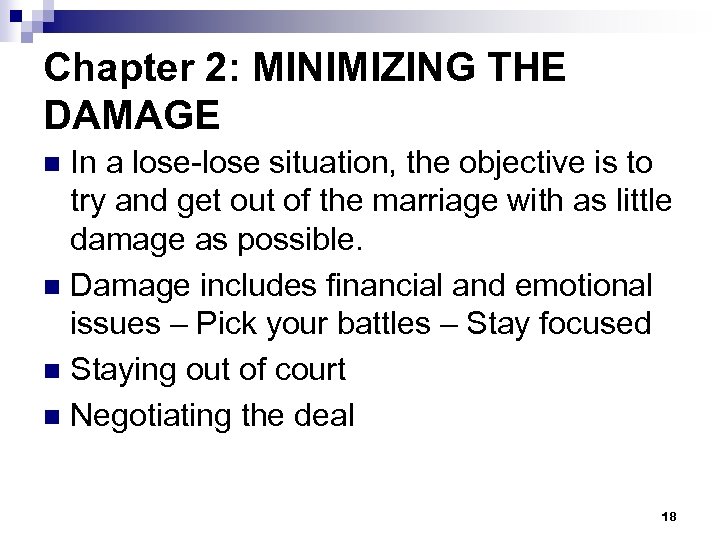 Chapter 2: MINIMIZING THE DAMAGE

• In a lose-lose situation, the objective is to try and get out of the marriage with as little damage as possible.
• Damage includes financial and emotional issues – Pick your battles – Stay focused
• Staying out of court
• Negotiating the deal

18